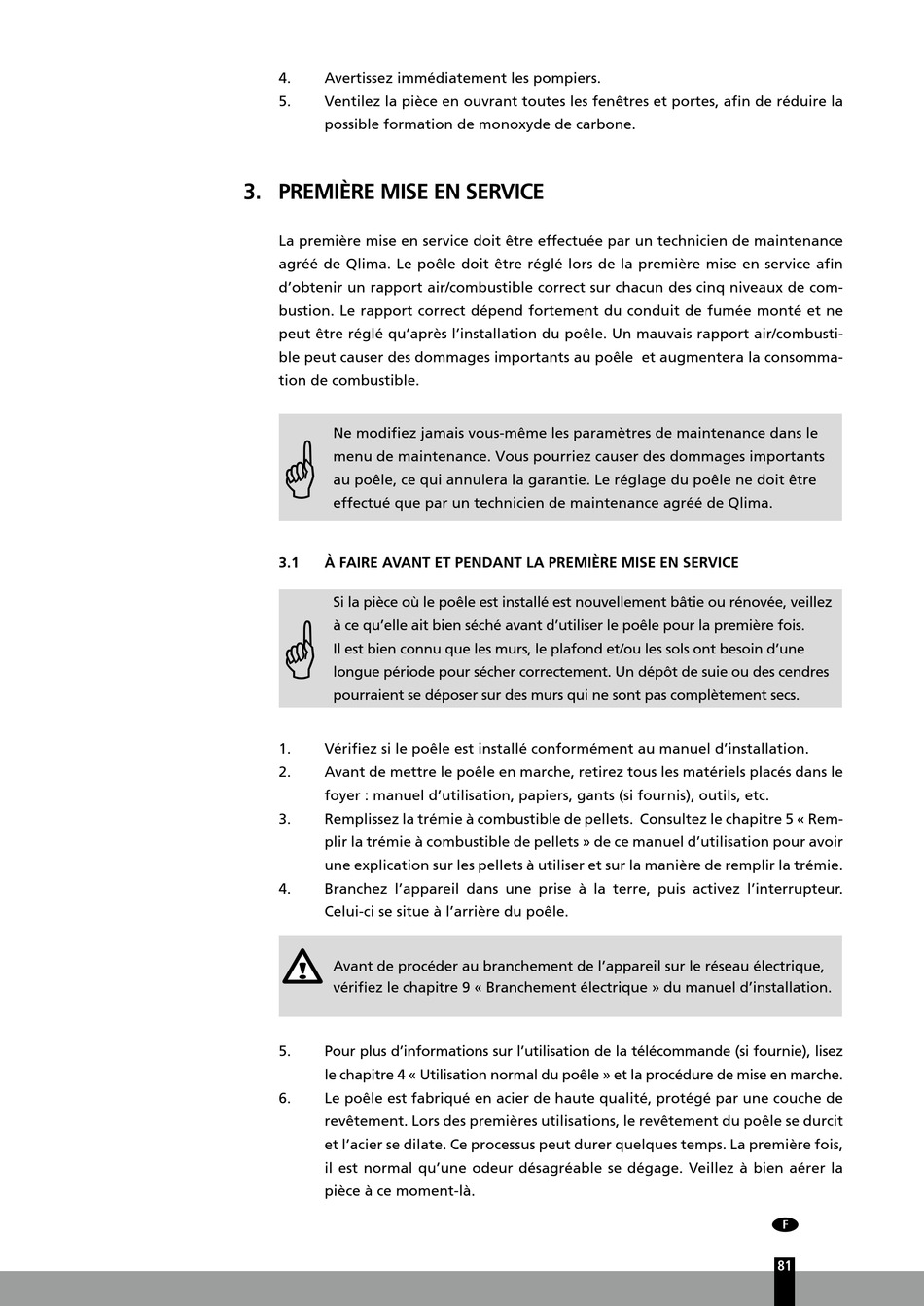 4. Avertissez immédiatement les pompiers.
5. Ventilez la pièce en ouvrant toutes les fenêtres et portes, afin de réduire la possible formation de monoxyde de carbone.

3. PREMIÈRE MISE EN SERVICE

La première mise en service doit être effectuée par un technicien de maintenance agréé de Qlima. Le poêle doit être réglé lors de la première mise en service afin d'obtenir un rapport air/combustible correct sur chacun des cinq niveaux de combustion. Le rapport correct dépend fortement du conduit de fumée monté et ne peut être réglé qu'après l'installation du poêle. Un mauvais rapport air/combustible peut causer des dommages importants au poêle et augmentera la consommation de combustible.

Ne modifiez jamais vous-même les paramètres de maintenance dans le menu de maintenance. Vous pourriez causer des dommages importants au poêle, ce qui annulera la garantie. Le réglage du poêle ne doit être effectué que par un technicien de maintenance agréé de Qlima.

3.1 À FAIRE AVANT ET PENDANT LA PREMIÈRE MISE EN SERVICE

Si la pièce où le poêle est installé est nouvellement bâtie ou rénovée, veillez à ce qu'elle ait bien séché avant d'utiliser le poêle pour la première fois.
Il est bien connu que les murs, le plafond et/ou les sols ont besoin d'une longue période pour sécher correctement. Un dépôt de suie ou des cendres pourraient se déposer sur des murs qui ne sont pas complètement secs.

1. Vérifiez si le poêle est installé conformément au manuel d'installation.
2. Avant de mettre le poêle en marche, retirez tous les matériels placés dans le foyer : manuel d'utilisation, papiers, gants (si fournis), outils, etc.
3. Remplissez la trémie à combustible de pellets. Consultez le chapitre 5 « Remplir la trémie à combustible de pellets » de ce manuel d'utilisation pour avoir une explication sur les pellets à utiliser et sur la manière de remplir la trémie.
4. Branchez l'appareil dans une prise à la terre, puis activez l'interrupteur. Celui-ci se situe à l'arrière du poêle.

Avant de procéder au branchement de l'appareil sur le réseau électrique, vérifiez le chapitre 9 « Branchement électrique » du manuel d'installation.

5. Pour plus d'informations sur l'utilisation de la télécommande (si fournie), lisez le chapitre 4 « Utilisation normal du poêle » et la procédure de mise en marche.
6. Le poêle est fabriqué en acier de haute qualité, protégé par une couche de revêtement. Lors des premières utilisations, le revêtement du poêle se durcit et l'acier se dilate. Ce processus peut durer quelques temps. La première fois, il est normal qu'une odeur désagréable se dégage. Veillez à bien aérer la pièce à ce moment-là.

F

81